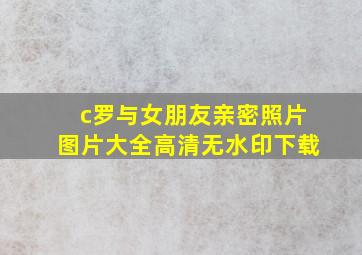 c罗与女朋友亲密照片图片大全高清无水印下载